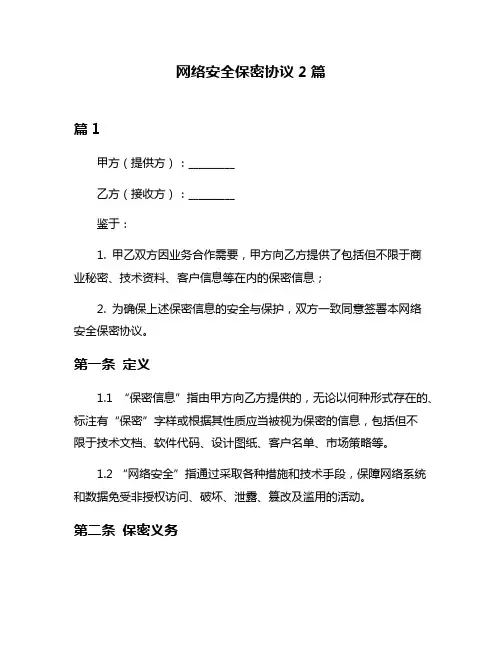 网络安全保密协议 2 篇

篇 1

甲方（提供方）：________

乙方（接收方）：________

鉴于：

1. 甲乙双方因业务合作需要，甲方向乙方提供了包括但不限于商业秘密、技术资料、客户信息等在内的保密信息；

2. 为确保上述保密信息的安全与保护，双方一致同意签署本网络安全保密协议。

第一条 定义

1.1 “保密信息”指由甲方向乙方提供的，无论以何种形式存在的、标注有“保密”字样或根据其性质应当被视为保密的信息，包括但不限于技术文档、软件代码、设计图纸、客户名单、市场策略等。

1.2 “网络安全”指通过采取各种措施和技术手段，保障网络系统和数据免受非授权访问、破坏、泄露、篡改及滥用的活动。

第二条 保密义务